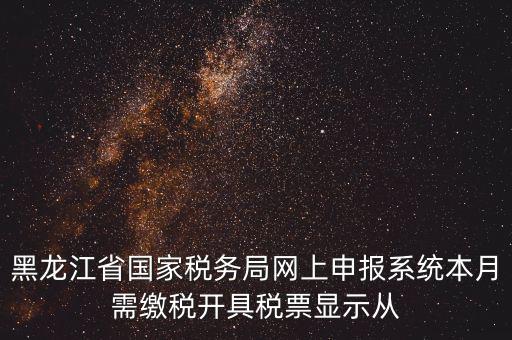 黑龙江省国家税务局网上申报系统本月需缴税开具税票显示从